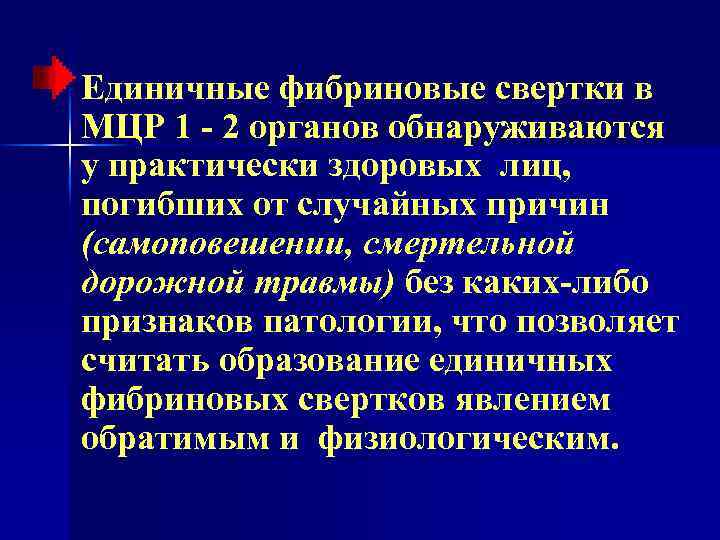 Единичные фибриновые свертки в МЦР 1 - 2 органов обнаруживаются у практически здоровых лиц, погибших от случайных причин (самоповешении, смертельной дорожной травмы) без каких-либо признаков патологии, что позволяет считать образование единичных фибриновых свертков явлением обратимым и физиологическим.